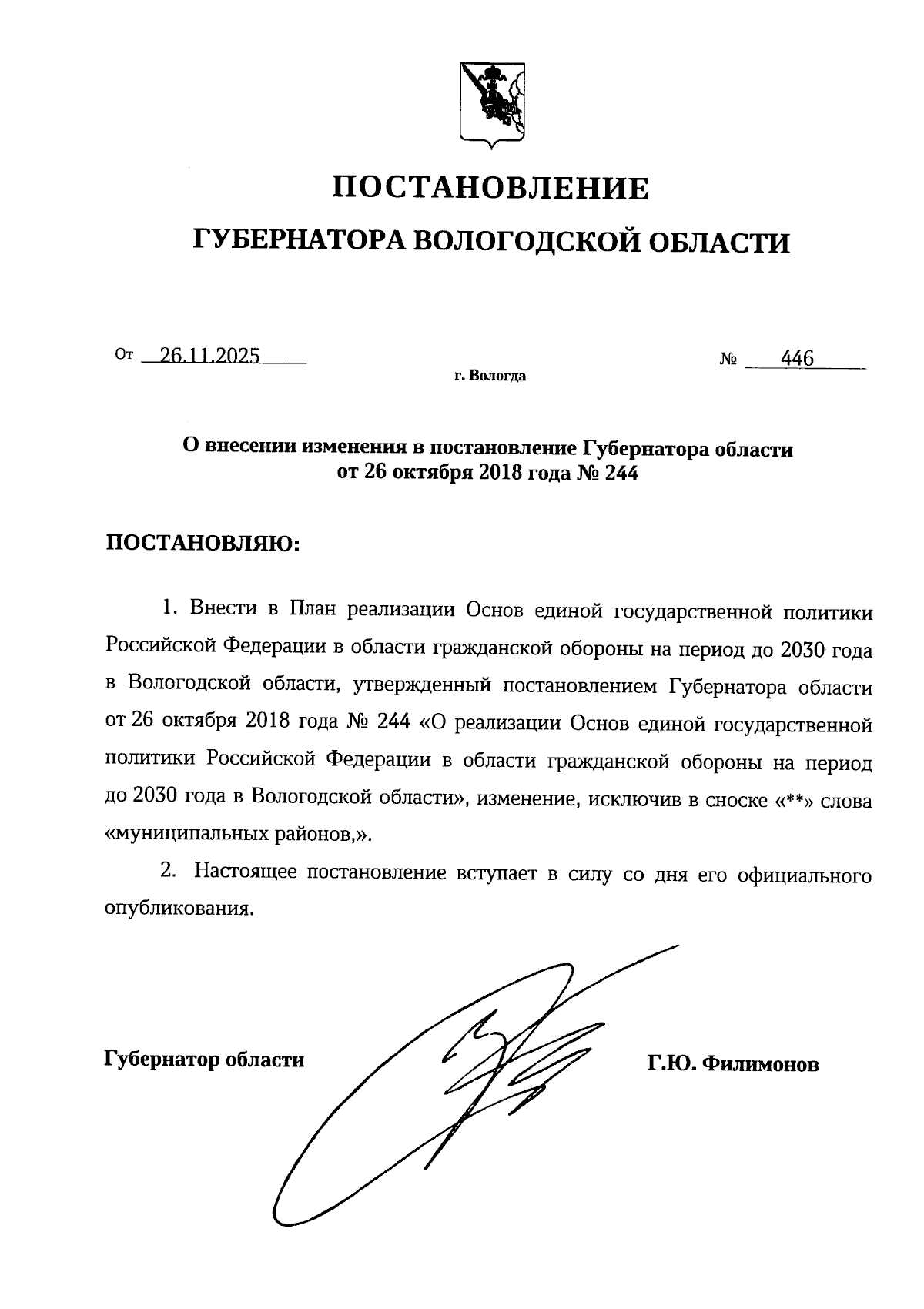 ПОСТАНОВЛЕНИЕ

ГУБЕРНАТОРА ВОЛОГОДСКОЙ ОБЛАСТИ

От 26.11.2025 № 446

г. Вологда

О внесении изменения в постановление Губернатора области от 26 октября 2018 года № 244

ПОСТАНОВЛЯЮ:

1. Внести в План реализации Основ единой государственной политики Российской Федерации в области гражданской обороны на период до 2030 года в Вологодской области, утвержденный постановлением Губернатора области от 26 октября 2018 года № 244 «О реализации Основ единой государственной политики Российской Федерации в области гражданской обороны на период до 2030 года в Вологодской области», изменение, исключив в сноске «**» слова «муниципальных районов,».

2. Настоящее постановление вступает в силу со дня его официального опубликования.

Губернатор области Г.Ю. Филимонов